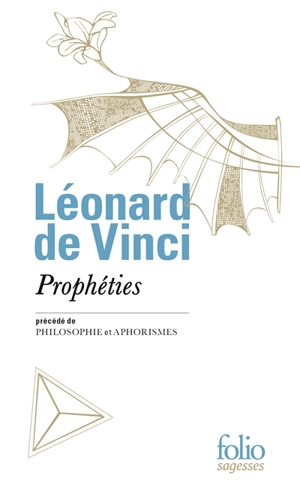 Léonard de Vinci

Prophéties

précédé de
PHILOSOPHIE et APHORISMES

folio
sagesses